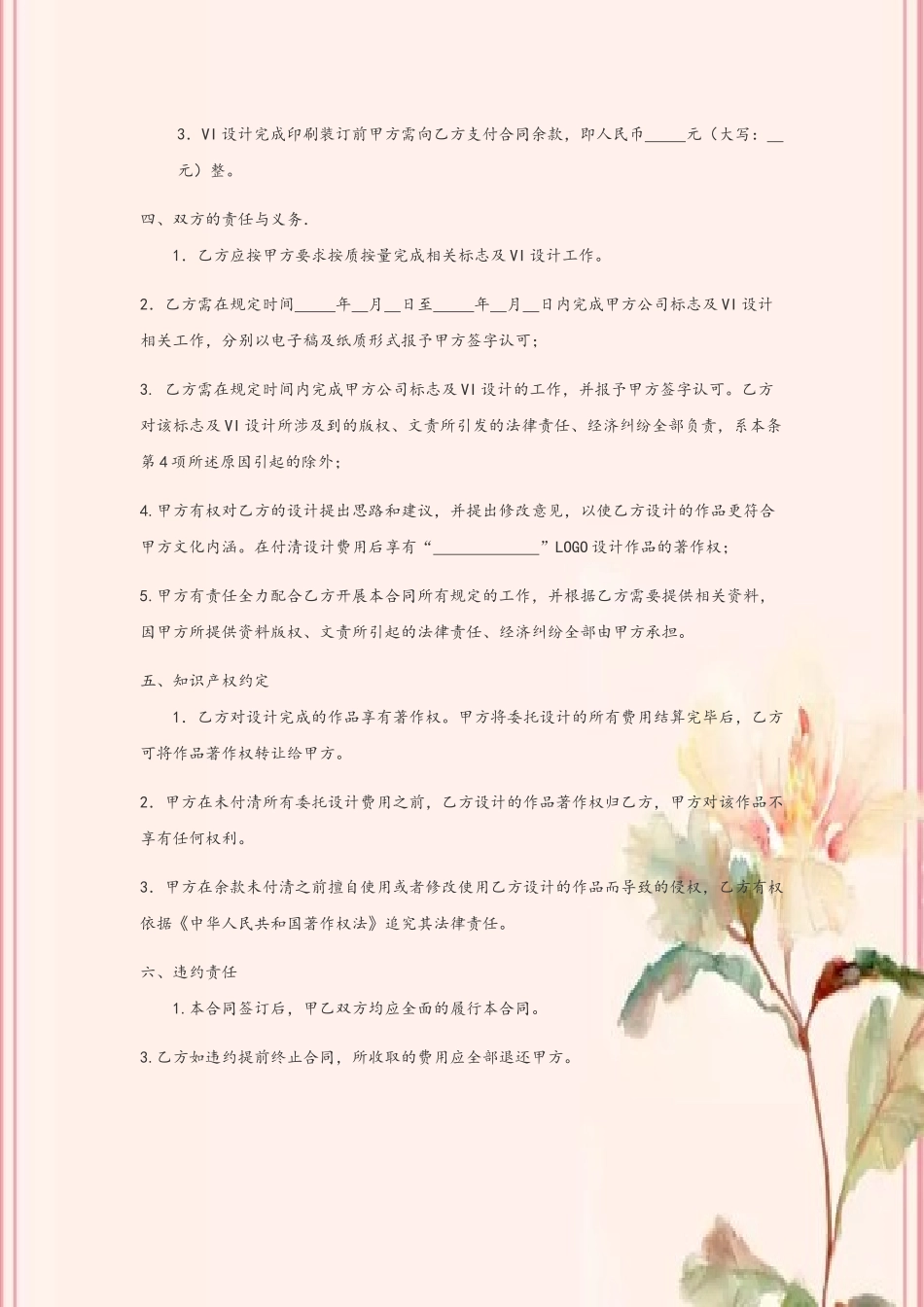 3．VI 设计完成印刷装订前甲方需向乙方支付合同余款，即人民币_____元（大写：__元）整。

四、双方的责任与义务.

1．乙方应按甲方要求按质按量完成相关标志及 VI 设计工作。

2．乙方需在规定时间_____年__月__日至_____年__月__日内完成甲方公司标志及 VI 设计相关工作，分别以电子稿及纸质形式报予甲方签字认可；

3. 乙方需在规定时间内完成甲方公司标志及 VI 设计的工作，并报予甲方签字认可。乙方对该标志及 VI 设计所涉及到的版权、文责所引发的法律责任、经济纠纷全部负责，系本条第 4 项所述原因引起的除外；

4.甲方有权对乙方的设计提出思路和建议，并提出修改意见，以使乙方设计的作品更符合甲方文化内涵。在付清设计费用后享有“_____________”LOGO 设计作品的著作权；

5.甲方有责任全力配合乙方开展本合同所有规定的工作，并根据乙方需要提供相关资料，因甲方所提供资料版权、文责所引起的法律责任、经济纠纷全部由甲方承担。

五、知识产权约定

1．乙方对设计完成的作品享有著作权。甲方将委托设计的所有费用结算完毕后，乙方可将作品著作权转让给甲方。

2．甲方在未付清所有委托设计费用之前，乙方设计的作品著作权归乙方，甲方对该作品不享有任何权利。

3．甲方在余款未付清之前擅自使用或者修改使用乙方设计的作品而导致的侵权，乙方有权依据《中华人民共和国著作权法》追究其法律责任。

六、违约责任

1.本合同签订后，甲乙双方均应全面的履行本合同。

3.乙方如违约提前终止合同，所收取的费用应全部退还甲方。